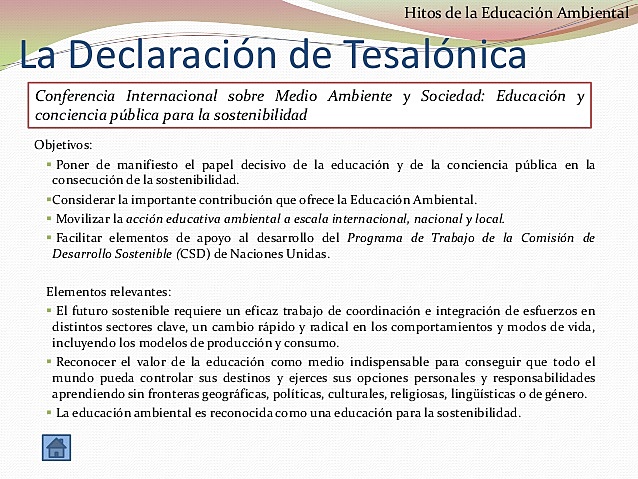 Hitos de la Educación Ambiental

La Declaración de Tesalónica

Conferencia Internacional sobre Medio Ambiente y Sociedad: Educación y conciencia pública para la sostenibilidad

Objetivos:

▪ Poner de manifiesto el papel decisivo de la educación y de la conciencia pública en la consecución de la sostenibilidad.

▪Considerar la importante contribución que ofrece la Educación Ambiental.

▪ Movilizar la acción educativa ambiental a escala internacional, nacional y local.

▪ Facilitar elementos de apoyo al desarrollo del Programa de Trabajo de la Comisión de Desarrollo Sostenible (CSD) de Naciones Unidas.

Elementos relevantes:

▪ El futuro sostenible requiere un eficaz trabajo de coordinación e integración de esfuerzos en distintos sectores clave, un cambio rápido y radical en los comportamientos y modos de vida, incluyendo los modelos de producción y consumo.

▪ Reconocer el valor de la educación como medio indispensable para conseguir que todo el mundo pueda controlar sus destinos y ejerces sus opciones personales y responsabilidades aprendiendo sin fronteras geográficas, políticas, culturales, religiosas, lingüísticas o de género.

▪ La educación ambiental es reconocida como una educación para la sostenibilidad.